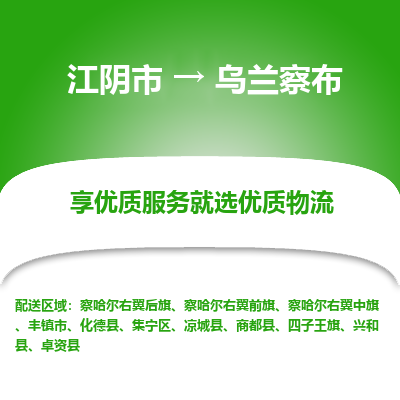 江阴市 → 乌兰察布

享优质服务就选优质物流

配送区域：察哈尔右翼后旗、察哈尔右翼前旗、察哈尔右翼中旗、丰镇市、化德县、集宁区、凉城县、商都县、四子王旗、兴和县、卓资县